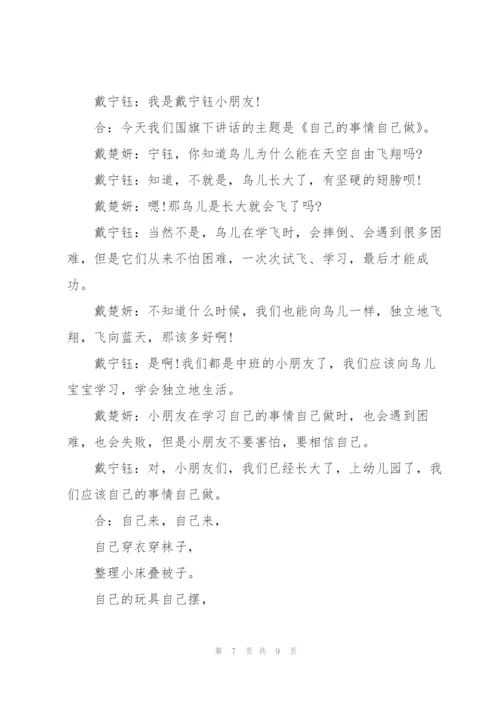 戴宁钰：我是戴宁钰小朋友!

合：今天我们国旗下讲话的主题是《自己的事情自己做》。

戴楚妍：宁钰，你知道鸟儿为什么能在天空自由飞翔吗?

戴宁钰：知道，不就是，鸟儿长大了，有坚硬的翅膀呗!

戴楚妍：嗯!那鸟儿是长大就会飞了吗?

戴宁钰：当然不是，鸟儿在学飞时，会摔倒、会遇到很多困难，但是它们从来不怕困难，一次次试飞、学习，最后才能成功。

戴楚妍：不知道什么时候，我们也能向鸟儿一样，独立地飞翔，飞向蓝天，那该多好啊!

戴宁钰：是啊!我们都是中班的小朋友了，我们应该向鸟儿宝宝学习，学会独立地生活。

戴楚妍：小朋友在学习自己的事情自己做时，也会遇到困难，也会失败，但是小朋友不要害怕，要相信自己。

戴宁钰：对，小朋友们，我们已经长大了，上幼儿园了，我们应该自己的事情自己做。

合：自己来，自己来，

自己穿衣穿袜子，

整理小床叠被子。

自己的玩具自己摆，

第 7 页 共 9 页